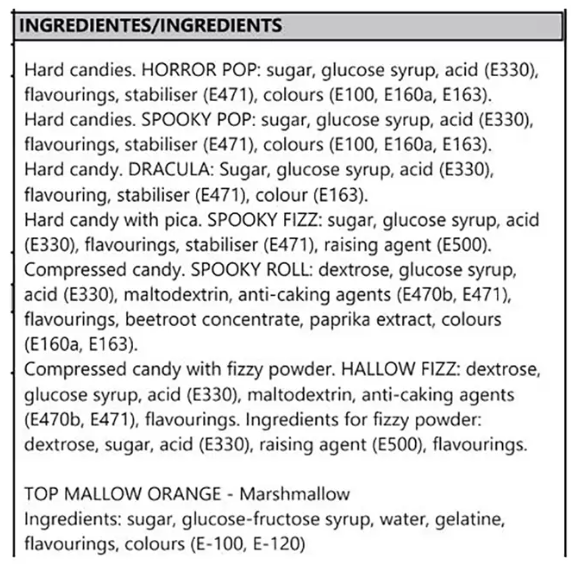 INGREDIENTES/INGREDIENTS

Hard candies. HORROR POP: sugar, glucose syrup, acid (E330), flavourings, stabiliser (E471), colours (E100, E160a, E163).
Hard candies. SPOOKY POP: sugar, glucose syrup, acid (E330), flavourings, stabiliser (E471), colours (E100, E160a, E163).
Hard candy. DRACULA: Sugar, glucose syrup, acid (E330), flavouring, stabiliser (E471), colour (E163).
Hard candy with pica. SPOOKY FIZZ: sugar, glucose syrup, acid (E330), flavourings, stabiliser (E471), raising agent (E500).
Compressed candy. SPOOKY ROLL: dextrose, glucose syrup, acid (E330), maltodextrin, anti-caking agents (E470b, E471), flavourings, beetroot concentrate, paprika extract, colours (E160a, E163).
Compressed candy with fizzy powder. HALLOW FIZZ: dextrose, glucose syrup, acid (E330), maltodextrin, anti-caking agents (E470b, E471), flavourings. Ingredients for fizzy powder: dextrose, sugar, acid (E330), raising agent (E500), flavourings.

TOP MALLOW ORANGE - Marshmallow
Ingredients: sugar, glucose-fructose syrup, water, gelatine, flavourings, colours (E-100, E-120)